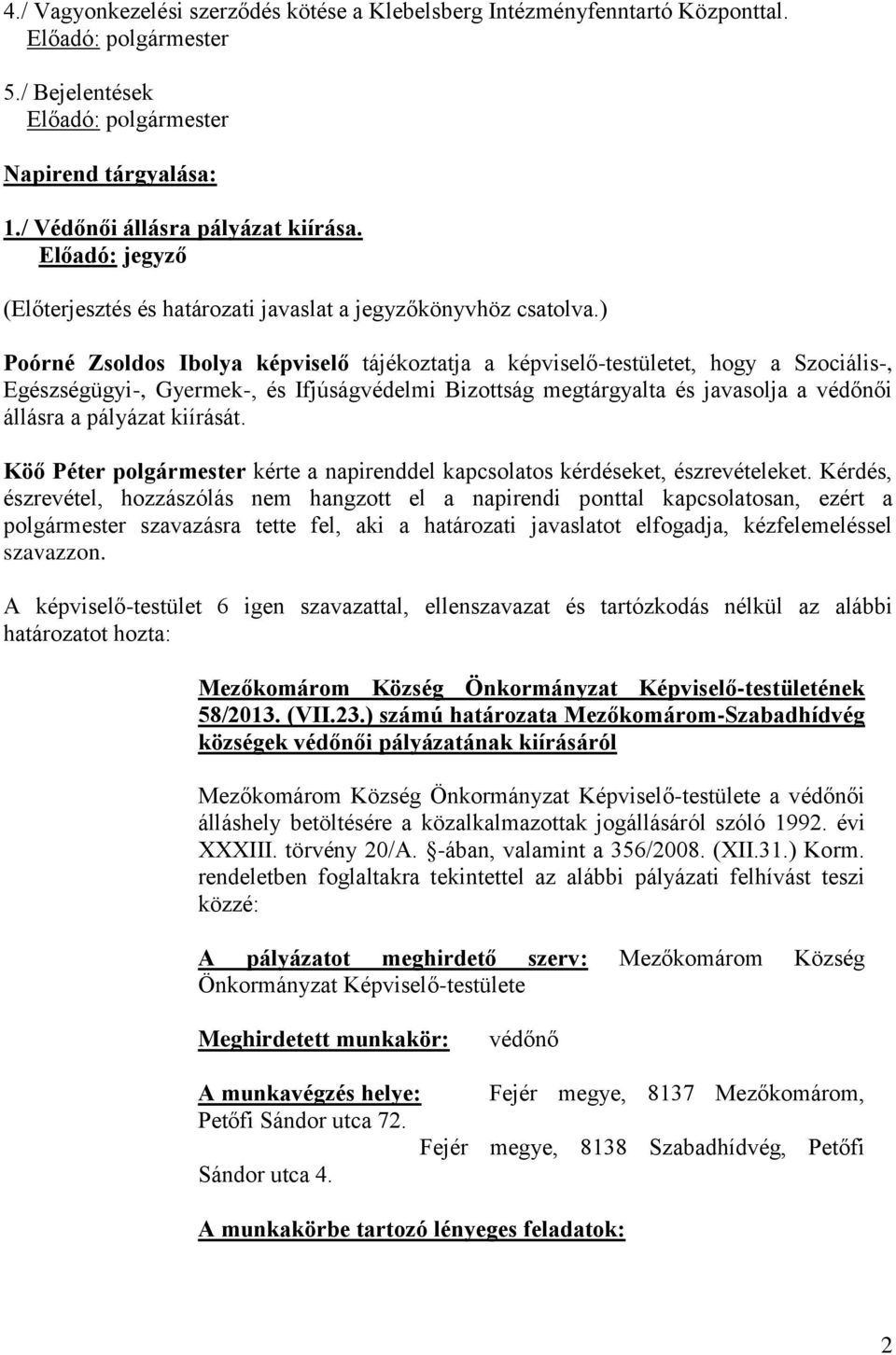 4./ Vagyonkezelési szerződés kötése a Klebelsberg Intézményfenntartó Központtal.
Előadó: polgármester

5./ Bejelentések
Előadó: polgármester

Napirend tárgyalása:

1./ Védőnői állásra pályázat kiírása.
Előadó: jegyző

(Előterjesztés és határozati javaslat a jegyzőkönyvhöz csatolva.)

Poórné Zsoldos Ibolya képviselő tájékoztatja a képviselő-testületet, hogy a Szociális-, Egészségügyi-, Gyermek-, és Ifjúságvédelmi Bizottság megtárgyalta és javasolja a védőnői állásra a pályázat kiírását.

Köő Péter polgármester kérte a napirenddel kapcsolatos kérdéseket, észrevételeket. Kérdés, észrevétel, hozzászólás nem hangzott el a napirendi ponttal kapcsolatosan, ezért a polgármester szavazásra tette fel, aki a határozati javaslatot elfogadja, kézfelemeléssel szavazzon.

A képviselő-testület 6 igen szavazattal, ellenszavazat és tartózkodás nélkül az alábbi határozatot hozta:

Mezőkomárom Község Önkormányzat Képviselő-testületének 58/2013. (VII.23.) számú határozata Mezőkomárom-Szabadhídvég községek védőnői pályázatának kiírásáról

Mezőkomárom Község Önkormányzat Képviselő-testülete a védőnői álláshely betöltésére a közalkalmazottak jogállásáról szóló 1992. évi XXXIII. törvény 20/A. §-ában, valamint a 356/2008. (XII.31.) Korm. rendeletben foglaltakra tekintettel az alábbi pályázati felhívást teszi közzé:

A pályázatot meghirdető szerv: Mezőkomárom Község Önkormányzat Képviselő-testülete

Meghirdetett munkakör: védőnő

A munkavégzés helye: Fejér megye, 8137 Mezőkomárom, Petőfi Sándor utca 72.
Fejér megye, 8138 Szabadhídvég, Petőfi Sándor utca 4.

A munkakörbe tartozó lényeges feladatok:

2